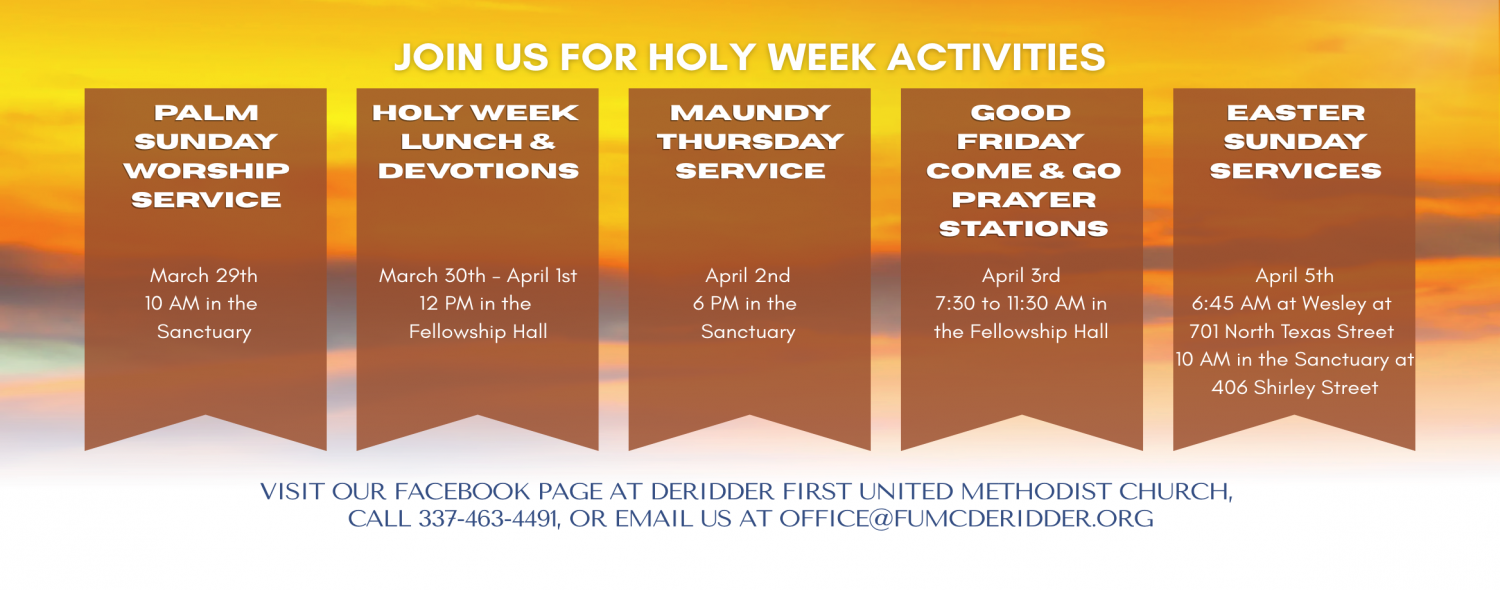 JOIN US FOR HOLY WEEK ACTIVITIES

PALM
SUNDAY
WORSHIP
SERVICE

March 29th
10 AM in the
Sanctuary

HOLY WEEK
LUNCH &
DEVOTIONS

March 30th - April 1st
12 PM in the
Fellowship Hall

MAUNDY
THURSDAY
SERVICE

April 2nd
6 PM in the
Sanctuary

GOOD
FRIDAY
COME & GO
PRAYER
STATIONS

April 3rd
7:30 to 11:30 AM in
the Fellowship Hall

EASTER
SUNDAY
SERVICES

April 5th
6:45 AM at Wesley at
701 North Texas Street
10 AM in the Sanctuary at
406 Shirley Street

VISIT OUR FACEBOOK PAGE AT DERIDDER FIRST UNITED METHODIST CHURCH,
CALL 337-463-4491, OR EMAIL US AT OFFICE@FUMCDERIDDER.ORG